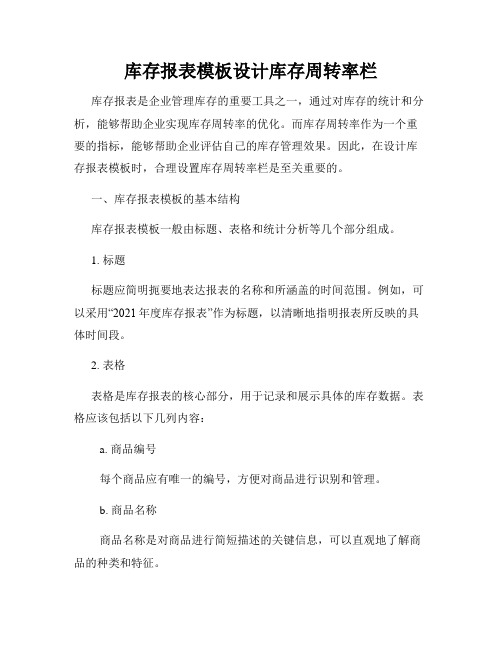 库存报表模板设计库存周转率栏

库存报表是企业管理库存的重要工具之一，通过对库存的统计和分析，能够帮助企业实现库存周转率的优化。而库存周转率作为一个重要的指标，能够帮助企业评估自己的库存管理效果。因此，在设计库存报表模板时，合理设置库存周转率栏是至关重要的。

一、库存报表模板的基本结构

库存报表模板一般由标题、表格和统计分析等几个部分组成。

1. 标题

标题应简明扼要地表达报表的名称和所涵盖的时间范围。例如，可以采用“2021 年度库存报表”作为标题，以清晰地指明报表所反映的具体时间段。

2. 表格

表格是库存报表的核心部分，用于记录和展示具体的库存数据。表格应该包括以下几列内容：

a. 商品编号

每个商品应有唯一的编号，方便对商品进行识别和管理。

b. 商品名称

商品名称是对商品进行简短描述的关键信息，可以直观地了解商品的种类和特征。